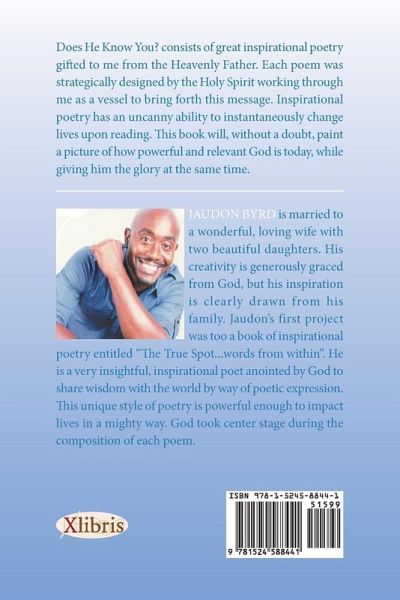 Does He Know You? consists of great inspirational poetry gifted to me from the Heavenly Father. Each poem was strategically designed by the Holy Spirit working through me as a vessel to bring forth this message. Inspirational poetry has an uncanny ability to instantaneously change lives upon reading. This book will, without a doubt, paint a picture of how powerful and relevant God is today, while giving him the glory at the same time.

JAUDON BYRD is married to a wonderful, loving wife with two beautiful daughters. His creativity is generously graced from God, but his inspiration is clearly drawn from his family. Jaudon's first project was too a book of inspirational poetry entitled "The True Spot...words from within". He is a very insightful, inspirational poet anointed by God to share wisdom with the world by way of poetic expression. This unique style of poetry is powerful enough to impact lives in a mighty way. God took center stage during the composition of each poem.

Xlibris

ISBN 978-1-5245-8844-1
51599
9 781524 588441